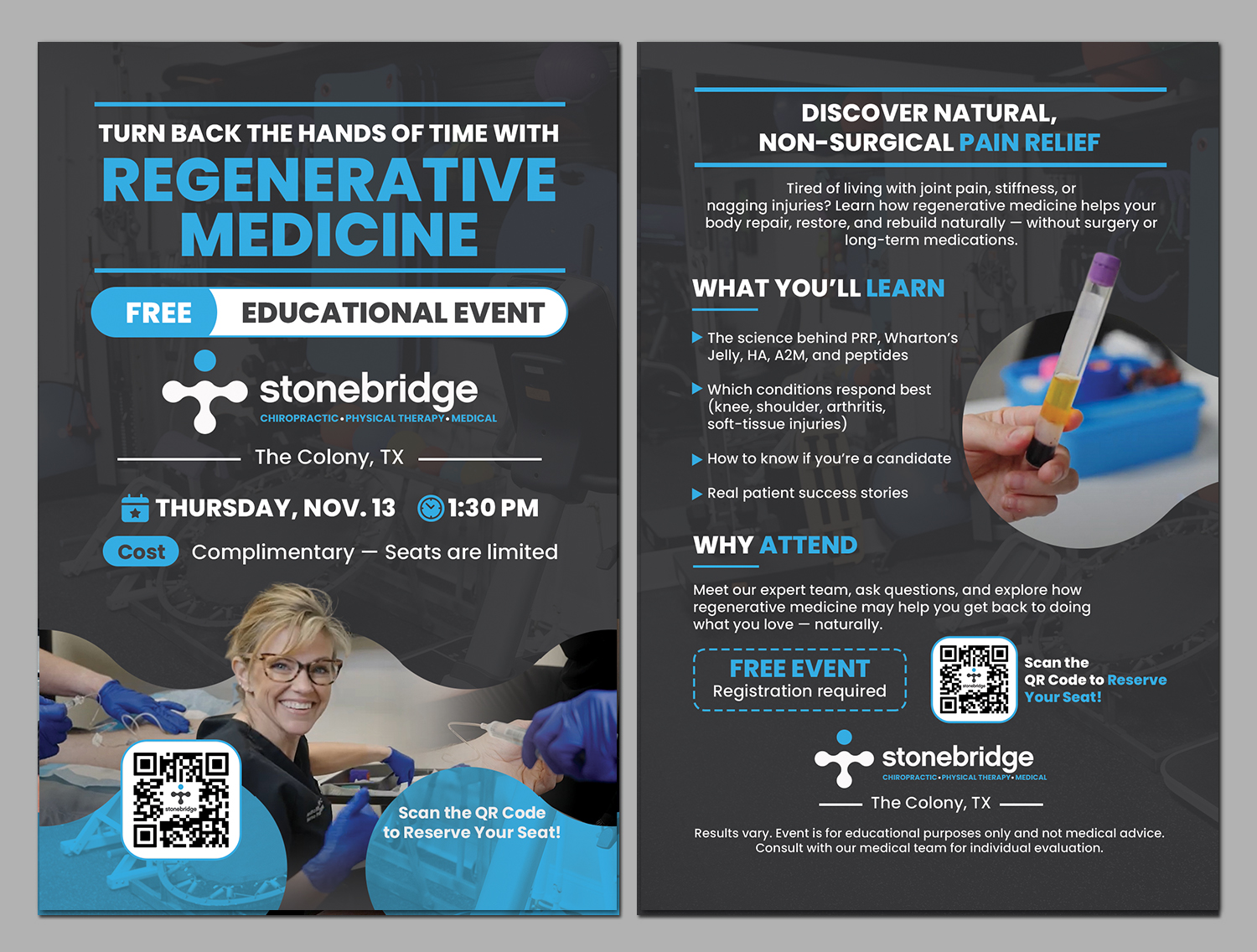 TURN BACK THE HANDS OF TIME WITH

REGENERATIVE MEDICINE

FREE EDUCATIONAL EVENT

stonebridge
CHIROPRACTIC•PHYSICAL THERAPY•MEDICAL

The Colony, TX

THURSDAY, NOV. 13 1:30 PM

Cost Complimentary — Seats are limited

Scan the QR Code to Reserve Your Seat!

DISCOVER NATURAL, NON-SURGICAL PAIN RELIEF

Tired of living with joint pain, stiffness, or nagging injuries? Learn how regenerative medicine helps your body repair, restore, and rebuild naturally — without surgery or long-term medications.

WHAT YOU'LL LEARN

▶ The science behind PRP, Wharton's Jelly, HA, A2M, and peptides

▶ Which conditions respond best (knee, shoulder, arthritis, soft-tissue injuries)

▶ How to know if you're a candidate

▶ Real patient success stories

WHY ATTEND

Meet our expert team, ask questions, and explore how regenerative medicine may help you get back to doing what you love — naturally.

FREE EVENT
Registration required

Scan the QR Code to Reserve Your Seat!

stonebridge
CHIROPRACTIC•PHYSICAL THERAPY•MEDICAL

The Colony, TX

Results vary. Event is for educational purposes only and not medical advice. Consult with our medical team for individual evaluation.